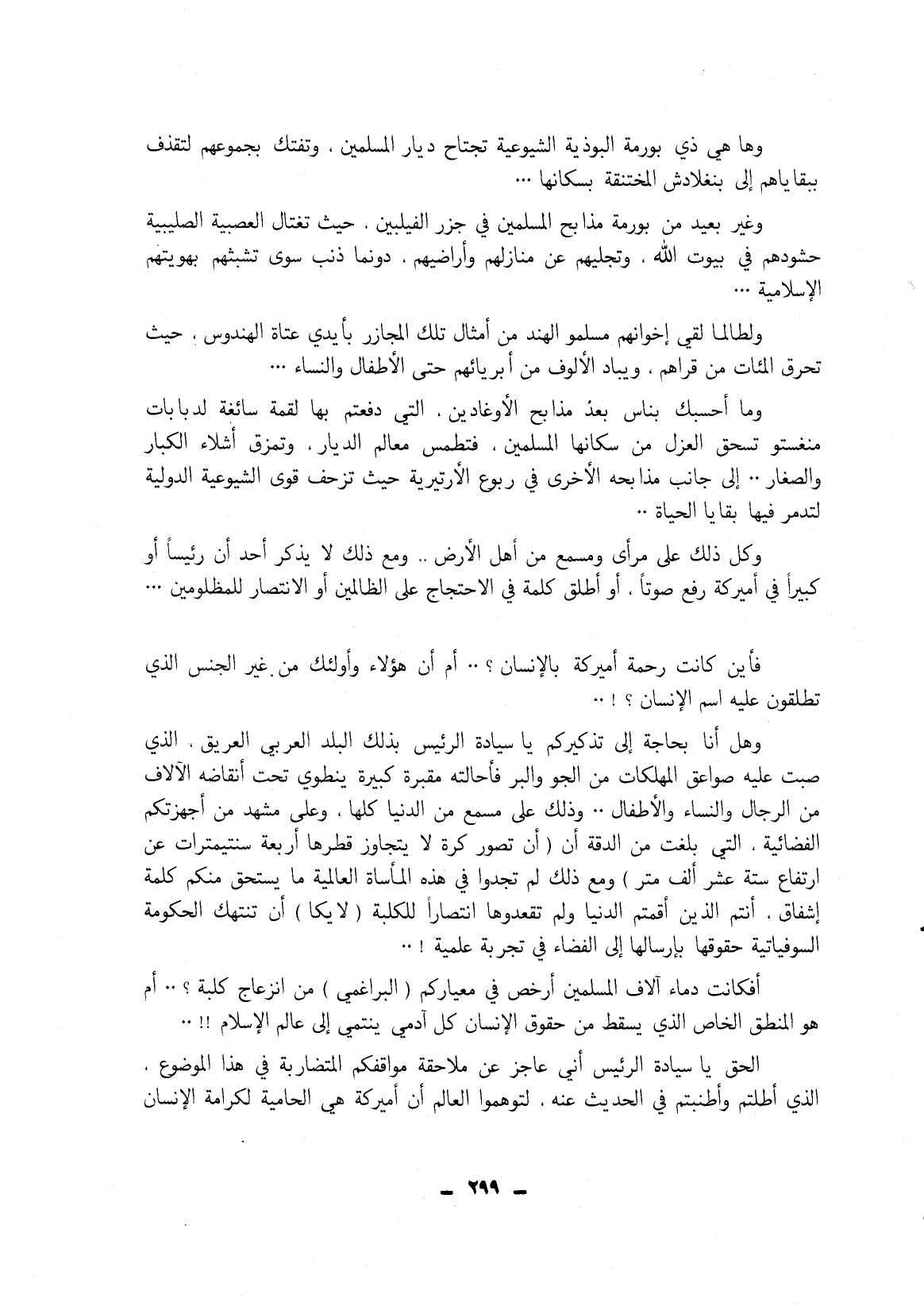 وها هي ذي بورمة البوذية الشيوعية تجتاح ديار المسلمين ، وتفتك بجموعهم لتقذف ببقاياهم إلى بنغلادش المختنقة بسكانها ...

وغير بعيد من بورمة مذابح المسلمين في جزر الفيلبين ، حيث تغتال العصبية الصليبية حشودهم في بيوت الله ، وتجليهم عن منازلهم وأراضيهم ، دونما ذنب سوى تشبثهم بهويتهم الإسلامية ...

ولطالما لقي إخوانهم مسلمو الهند من أمثال تلك المجازر بأيدي عتاة الهندوس ، حيث تحرق المئات من قراهم ، ويباد الألوف من أبريائهم حتى الأطفال والنساء ...

وما أحسبك بناس بعدُ مذابح الأوغادين ، التي دفعتم بها لقمة سائغة لدبابات منغستو تسحق العزل من سكانها المسلمين ، فتطمس معالم الديار ، وتمزق أشلاء الكبار والصغار .. إلى جانب مذابحه الأخرى في ربوع الأرتيرية حيث تزحف قوى الشيوعية الدولية لتدمر فيها بقايا الحياة ..

وكل ذلك على مرأى ومسمع من أهل الأرض .. ومع ذلك لا يذكر أحد أن رئيساً أو كبيراً في أميركة رفع صوتاً ، أو أطلق كلمة في الاحتجاج على الظالمين أو الانتصار للمظلومين ...

فأين كانت رحمة أميركة بالإنسان ؟ .. أم أن هؤلاء وأولئك من غير الجنس الذي تطلقون عليه اسم الإنسان ؟ ! ..

وهل أنا بحاجة إلى تذكيركم يا سيادة الرئيس بذلك البلد العربي العريق ، الذي صبت عليه صواعق المهلكات من الجو والبر فأحالته مقبرة كبيرة ينطوي تحت أنقاضه الآلاف من الرجال والنساء والأطفال .. وذلك على مسمع من الدنيا كلها ، وعلى مشهد من أجهزتكم الفضائية ، التي بلغت من الدقة أن ( أن تصور كرة لا يتجاوز قطرها أربعة سنتيمترات عن ارتفاع ستة عشر ألف متر ) ومع ذلك لم تجدوا في هذه المأساة العالمية ما يستحق منكم كلمة إشفاق ، أنتم الذين أقمتم الدنيا ولم تقعدوها انتصاراً للكلبة ( لايكا ) أن تنتهك الحكومة السوفياتية حقوقها بإرسالها إلى الفضاء في تجربة علمية ! ..

أفكانت دماء آلاف المسلمين أرخص في معياركم ( البراغمي ) من انزعاج كلبة ؟ .. أم هو المنطق الخاص الذي يسقط من حقوق الإنسان كل آدمي ينتمي إلى عالم الإسلام !! ..

الحق يا سيادة الرئيس أني عاجز عن ملاحقة مواقفكم المتضاربة في هذا الموضوع ، الذي أطلتم وأطنبتم في الحديث عنه ، لتوهموا العالم أن أميركة هي الحامية لكرامة الإنسان

- ٢٩٩ -